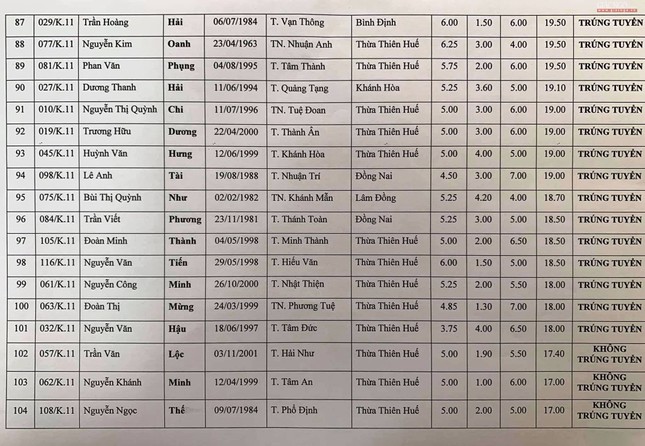 | 87 | 029/K.11 | Trần Hoàng | Hải | 06/07/1984 | T. Vạn Thông | Bình Định | 6.00 | 1.50 | 6.00 | 19.50 | TRÚNG TUYỂN |
|---|---|---|---|---|---|---|---|---|---|---|---|
| 88 | 077/K.11 | Nguyễn Kim | Oanh | 23/04/1963 | TN. Nhuận Anh | Thừa Thiên Huế | 6.25 | 3.00 | 4.00 | 19.50 | TRÚNG TUYỂN |
| 89 | 081/K.11 | Phan Văn | Phụng | 04/08/1995 | T. Tâm Thành | Thừa Thiên Huế | 5.75 | 2.00 | 6.00 | 19.50 | TRÚNG TUYỂN |
| 90 | 027/K.11 | Dương Thanh | Hải | 11/06/1994 | T. Quảng Tạng | Khánh Hòa | 5.25 | 3.60 | 5.00 | 19.10 | TRÚNG TUYỂN |
| 91 | 010/K.11 | Nguyễn Thị Quỳnh | Chi | 11/07/1996 | TN. Tuệ Đoan | Thừa Thiên Huế | 5.00 | 3.00 | 6.00 | 19.00 | TRÚNG TUYỂN |
| 92 | 019/K.11 | Trương Hữu | Dương | 22/04/2000 | T. Thành Ân | Thừa Thiên Huế | 5.00 | 3.00 | 6.00 | 19.00 | TRÚNG TUYỂN |
| 93 | 045/K.11 | Huỳnh Văn | Hưng | 12/06/1999 | T. Khánh Hòa | Thừa Thiên Huế | 5.00 | 4.00 | 5.00 | 19.00 | TRÚNG TUYỂN |
| 94 | 098/K.11 | Lê Anh | Tài | 19/08/1988 | T. Nhuận Trí | Đồng Nai | 4.50 | 3.00 | 7.00 | 19.00 | TRÚNG TUYỂN |
| 95 | 075/K.11 | Bùi Thị Quỳnh | Như | 02/02/1982 | TN. Khánh Mẫn | Lâm Đồng | 5.25 | 4.20 | 4.00 | 18.70 | TRÚNG TUYỂN |
| 96 | 084/K.11 | Trần Viết | Phương | 23/11/1981 | T. Thánh Toàn | Đồng Nai | 5.25 | 3.00 | 5.00 | 18.50 | TRÚNG TUYỂN |
| 97 | 105/K.11 | Đoàn Minh | Thành | 04/05/1998 | T. Minh Thành | Thừa Thiên Huế | 5.00 | 2.00 | 6.50 | 18.50 | TRÚNG TUYỂN |
| 98 | 116/K.11 | Nguyễn Văn | Tiến | 29/05/1998 | T. Hiếu Văn | Thừa Thiên Huế | 6.00 | 1.50 | 5.00 | 18.50 | TRÚNG TUYỂN |
| 99 | 061/K.11 | Nguyễn Công | Minh | 26/10/2000 | T. Nhật Thiện | Thừa Thiên Huế | 5.25 | 2.00 | 5.50 | 18.00 | TRÚNG TUYỂN |
| 100 | 063/K.11 | Đoàn Thị | Mừng | 24/03/1999 | TN. Phương Tuệ | Thừa Thiên Huế | 4.85 | 1.30 | 7.00 | 18.00 | TRÚNG TUYỂN |
| 101 | 032/K.11 | Nguyễn Văn | Hậu | 18/06/1997 | T. Tâm Đức | Thừa Thiên Huế | 3.75 | 4.00 | 6.50 | 18.00 | TRÚNG TUYỂN |
| 102 | 057/K.11 | Trần Văn | Lộc | 03/11/2001 | T. Hải Như | Thừa Thiên Huế | 5.00 | 1.90 | 5.50 | 17.40 | KHÔNG TRÚNG TUYỂN |
| 103 | 062/K.11 | Nguyễn Khánh | Minh | 12/04/1999 | T. Tâm An | Thừa Thiên Huế | 5.00 | 1.00 | 6.00 | 17.00 | KHÔNG TRÚNG TUYỂN |
| 104 | 108/K.11 | Nguyễn Ngọc | Thế | 09/07/1984 | T. Phổ Định | Thừa Thiên Huế | 5.00 | 2.00 | 5.00 | 17.00 | KHÔNG TRÚNG TUYỂN |